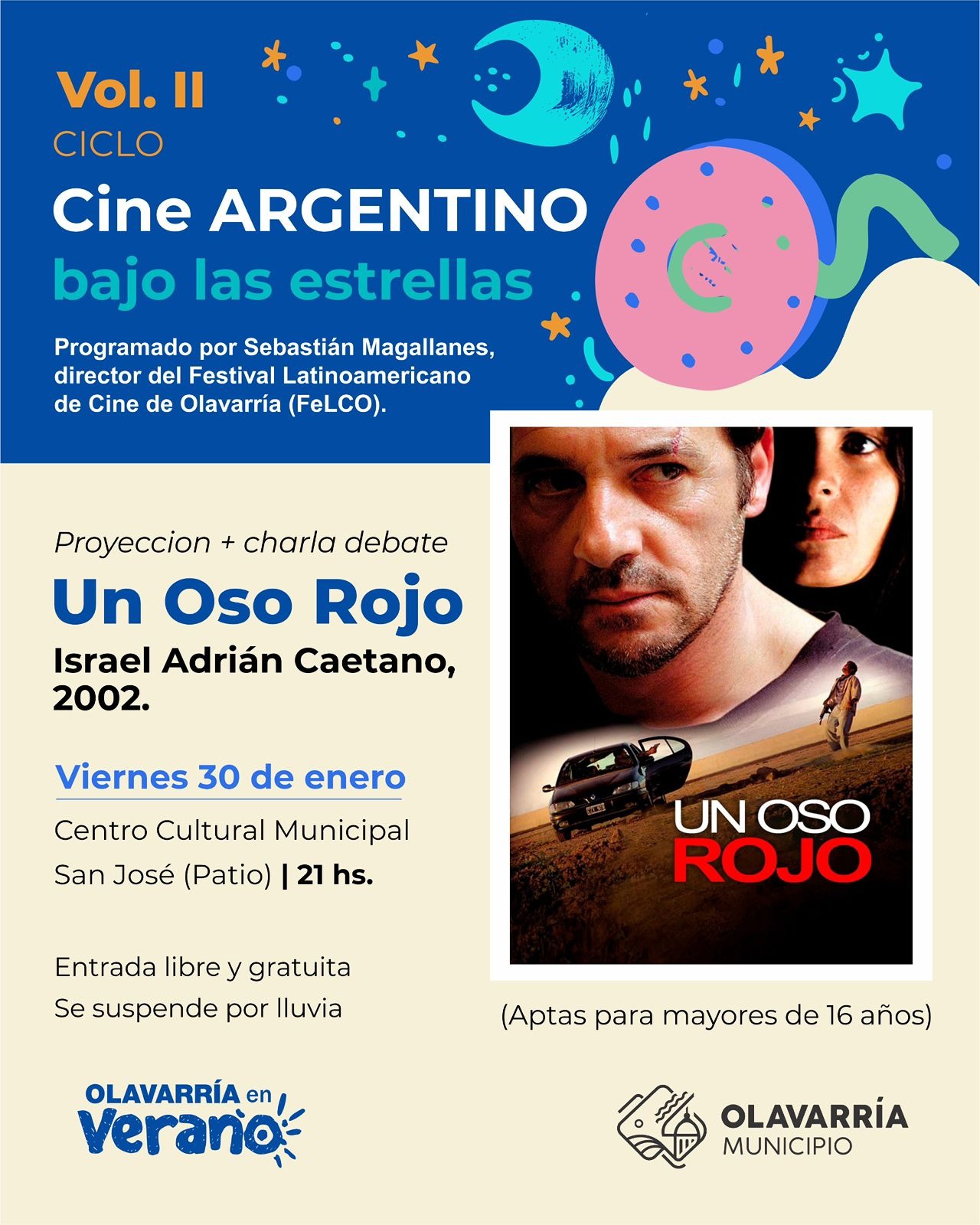 Vol. II
CICLO

Cine ARGENTINO
bajo las estrellas

Programado por Sebastián Magallanes, director del Festival Latinoamericano de Cine de Olavarría (FeLCO).

Proyeccion + charla debate

Un Oso Rojo

Israel Adrián Caetano, 2002.

Viernes 30 de enero

Centro Cultural Municipal
San José (Patio) | 21 hs.

Entrada libre y gratuita
Se suspende por lluvia

UN OSO
ROJO

(Aptas para mayores de 16 años)

OLAVARRÍA en
Verano

OLAVARRÍA
MUNICIPIO